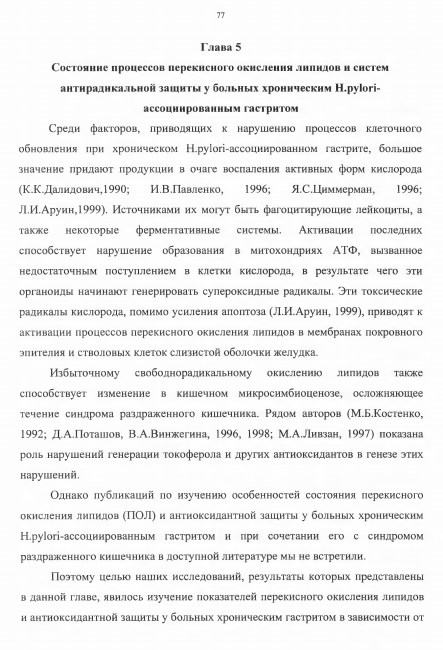 77

Глава 5

Состояние процессов перекисного окисления липидов и систем антирадикальной защиты у больных хроническим H.pylori-ассоциированным гастритом

Среди факторов, приводящих к нарушению процессов клеточного обновления при хроническом H.pylori-ассоциированном гастрите, большое значение придают продукции в очаге воспаления активных форм кислорода (К.К.Далидович,1990; И.В.Павленко, 1996; Я.С.Циммерман, 1996; Л.И.Аруин,1999). Источниками их могут быть фагоцитирующие лейкоциты, а также некоторые ферментативные системы. Активации последних способствует нарушение образования в митохондриях АТФ, вызванное недостаточным поступлением в клетки кислорода, в результате чего эти органоиды начинают генерировать супероксидные радикалы. Эти токсические радикалы кислорода, помимо усиления апоптоза (Л.И.Аруин, 1999), приводят к активации процессов перекисного окисления липидов в мембранах покровного эпителия и стволовых клеток слизистой оболочки желудка.

Избыточному свободнорадикальному окислению липидов также способствует изменение в кишечном микросимбиоценозе, осложняющее течение синдрома раздраженного кишечника. Рядом авторов (М.Б.Костенко, 1992; Д.А.Поташов, В.А.Винжегина, 1996, 1998; М.А.Ливзан, 1997) показана роль нарушений генерации токоферола и других антиоксидантов в генезе этих нарушений.

Однако публикаций по изучению особенностей состояния перекисного окисления липидов (ПОЛ) и антиоксидантной защиты у больных хроническим H.pylori-ассоциированным гастритом и при сочетании его с синдромом раздраженного кишечника в доступной литературе мы не встретили.

Поэтому целью наших исследований, результаты которых представлены в данной главе, явилось изучение показателей перекисного окисления липидов и антиоксидантной защиты у больных хроническим гастритом в зависимости от